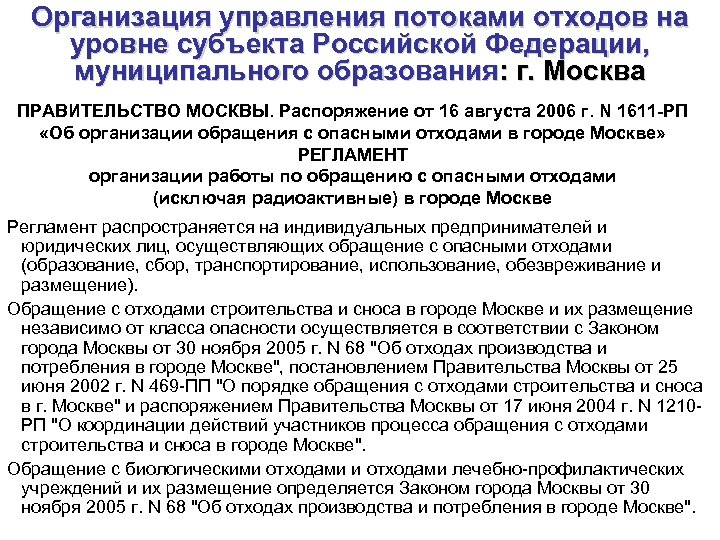 Организация управления потоками отходов на уровне субъекта Российской Федерации, муниципального образования: г. Москва

ПРАВИТЕЛЬСТВО МОСКВЫ. Распоряжение от 16 августа 2006 г. N 1611-РП «Об организации обращения с опасными отходами в городе Москве» РЕГЛАМЕНТ организации работы по обращению с опасными отходами (исключая радиоактивные) в городе Москве

Регламент распространяется на индивидуальных предпринимателей и юридических лиц, осуществляющих обращение с опасными отходами (образование, сбор, транспортирование, использование, обезвреживание и размещение).

Обращение с отходами строительства и сноса в городе Москве и их размещение независимо от класса опасности осуществляется в соответствии с Законом города Москвы от 30 ноября 2005 г. N 68 "Об отходах производства и потребления в городе Москве", постановлением Правительства Москвы от 25 июня 2002 г. N 469-ПП "О порядке обращения с отходами строительства и сноса в г. Москве" и распоряжением Правительства Москвы от 17 июня 2004 г. N 1210-РП "О координации действий участников процесса обращения с отходами строительства и сноса в городе Москве".

Обращение с биологическими отходами и отходами лечебно-профилактических учреждений и их размещение определяется Законом города Москвы от 30 ноября 2005 г. N 68 "Об отходах производства и потребления в городе Москве".